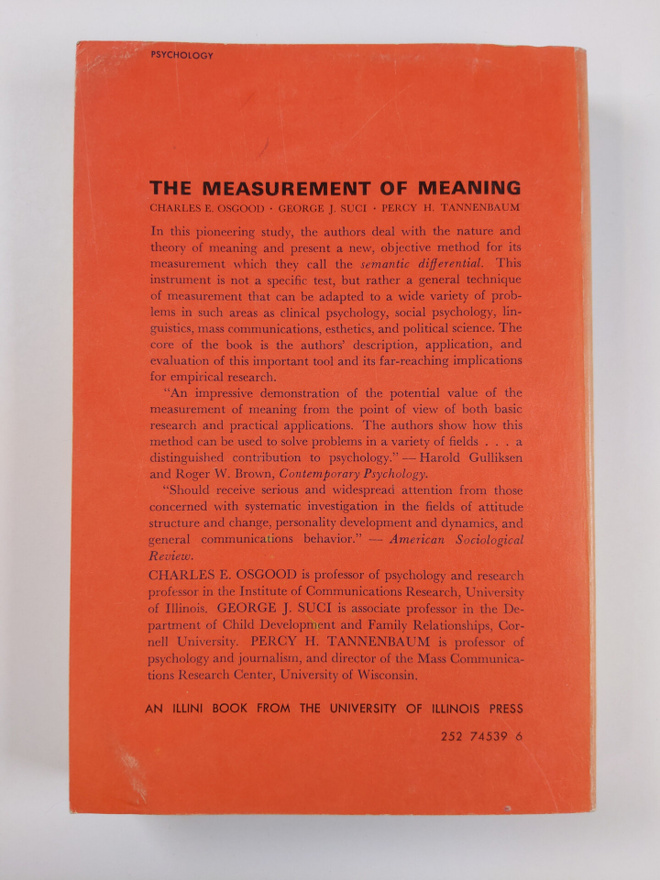 PSYCHOLOGY

THE MEASUREMENT OF MEANING

CHARLES E. OSGOOD · GEORGE J. SUCI · PERCY H. TANNENBAUM

In this pioneering study, the authors deal with the nature and theory of meaning and present a new, objective method for its measurement which they call the semantic differential. This instrument is not a specific test, but rather a general technique of measurement that can be adapted to a wide variety of problems in such areas as clinical psychology, social psychology, linguistics, mass communications, esthetics, and political science. The core of the book is the authors' description, application, and evaluation of this important tool and its far-reaching implications for empirical research.

"An impressive demonstration of the potential value of the measurement of meaning from the point of view of both basic research and practical applications. The authors show how this method can be used to solve problems in a variety of fields . . . a distinguished contribution to psychology." — Harold Gulliksen and Roger W. Brown, Contemporary Psychology.

"Should receive serious and widespread attention from those concerned with systematic investigation in the fields of attitude structure and change, personality development and dynamics, and general communications behavior." — American Sociological Review.

CHARLES E. OSGOOD is professor of psychology and research professor in the Institute of Communications Research, University of Illinois. GEORGE J. SUCI is associate professor in the Department of Child Development and Family Relationships, Cornell University. PERCY H. TANNENBAUM is professor of psychology and journalism, and director of the Mass Communications Research Center, University of Wisconsin.

AN ILLINI BOOK FROM THE UNIVERSITY OF ILLINOIS PRESS

252 74539 6